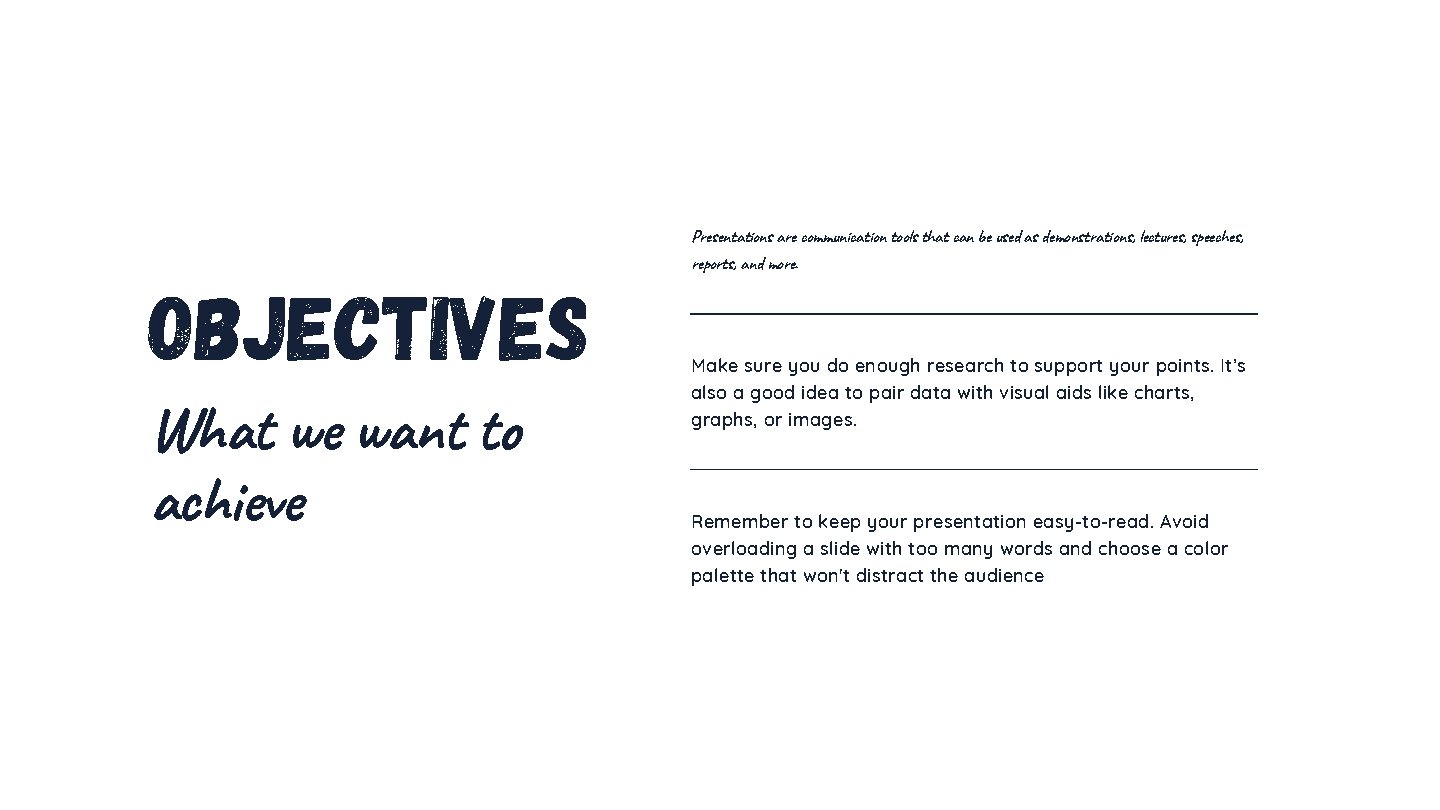 OBJECTIVES

What we want to achieve

Presentations are communication tools that can be used as demonstrations, lectures, speeches, reports, and more.

Make sure you do enough research to support your points. It's also a good idea to pair data with visual aids like charts, graphs, or images.

Remember to keep your presentation easy-to-read. Avoid overloading a slide with too many words and choose a color palette that won't distract the audience